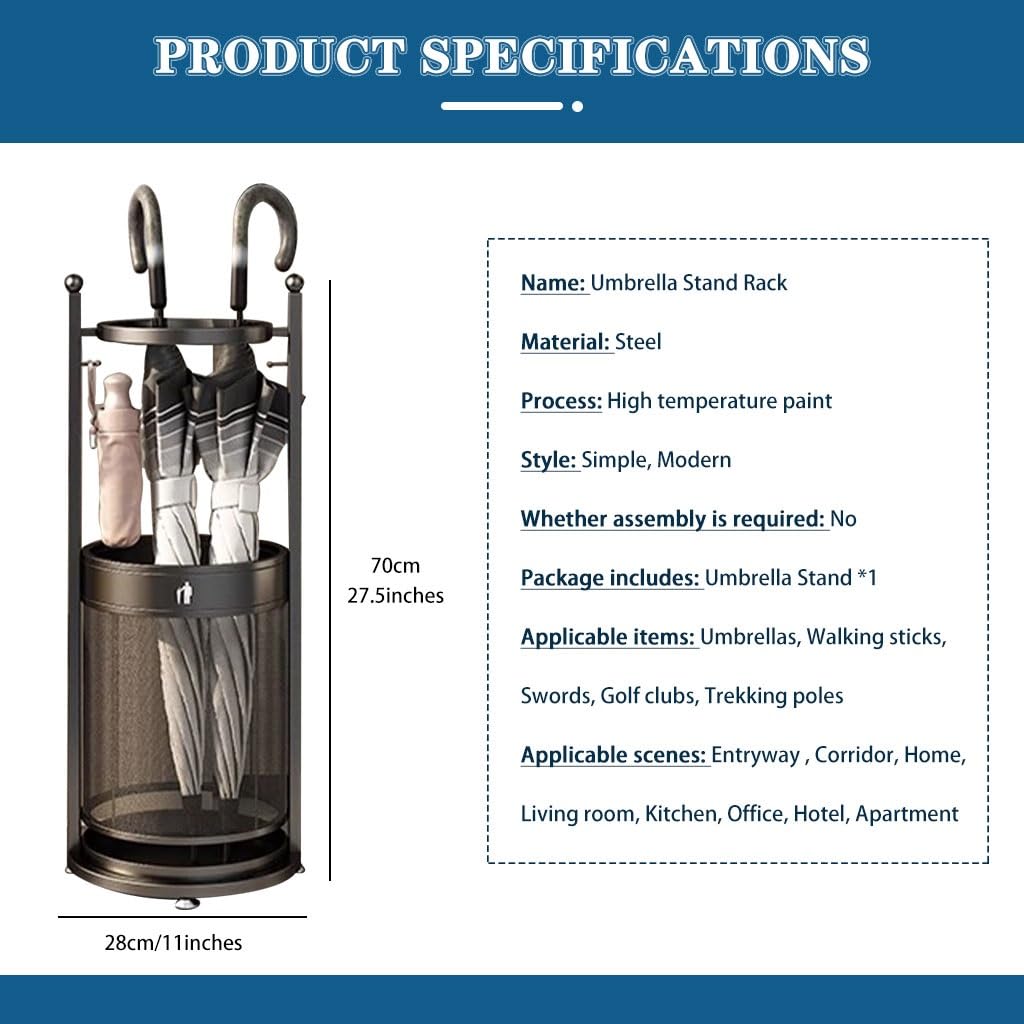 PRODUCT SPECIFICATIONS

70cm
27.5inches

28cm/11inches

Name: Umbrella Stand Rack

Material: Steel

Process: High temperature paint

Style: Simple, Modern

Whether assembly is required: No

Package includes: Umbrella Stand *1

Applicable items: Umbrellas, Walking sticks, Swords, Golf clubs, Trekking poles

Applicable scenes: Entryway , Corridor, Home, Living room, Kitchen, Office, Hotel, Apartment